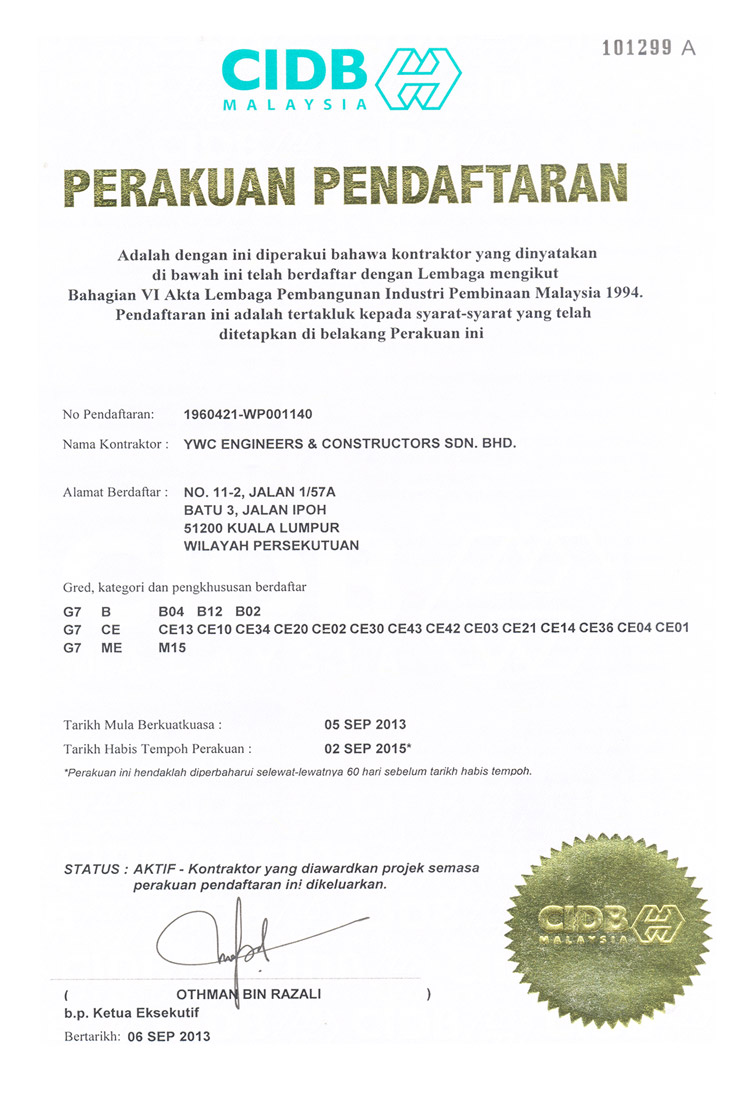 101299 A

CIDB MALAYSIA

PERAKUAN PENDAFTARAN

Adalah dengan ini diperakui bahawa kontraktor yang dinyatakan di bawah ini telah berdaftar dengan Lembaga mengikut Bahagian VI Akta Lembaga Pembangunan Industri Pembinaan Malaysia 1994. Pendaftaran ini adalah tertakluk kepada syarat-syarat yang telah ditetapkan di belakang Perakuan ini

No Pendaftaran: 1960421-WP001140

Nama Kontraktor : YWC ENGINEERS & CONSTRUCTORS SDN. BHD.

Alamat Berdaftar : NO. 11-2, JALAN 1/57A
BATU 3, JALAN IPOH
51200 KUALA LUMPUR
WILAYAH PERSEKUTUAN

Gred, kategori dan pengkhususan berdaftar

| G7 | B | B04 B12 B02 |
|---|---|---|
| G7 | CE | CE13 CE10 CE34 CE20 CE02 CE30 CE43 CE42 CE03 CE21 CE14 CE36 CE04 CE01 |
| G7 | ME | M15 |

Tarikh Mula Berkuatkuasa : 05 SEP 2013

Tarikh Habis Tempoh Perakuan : 02 SEP 2015*

*Perakuan ini hendaklah diperbaharui selewat-lewatnya 60 hari sebelum tarikh habis tempoh.

STATUS : AKTIF - Kontraktor yang diawardkan projek semasa perakuan pendaftaran ini dikeluarkan.

( OTHMAN BIN RAZALI )
b.p. Ketua Eksekutif

Bertarikh: 06 SEP 2013

CIDB MALAYSIA